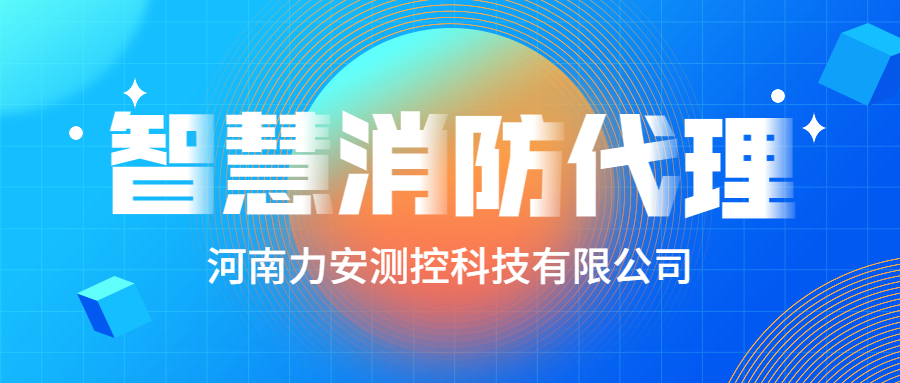 智慧消防代理

河南力安测控科技有限公司